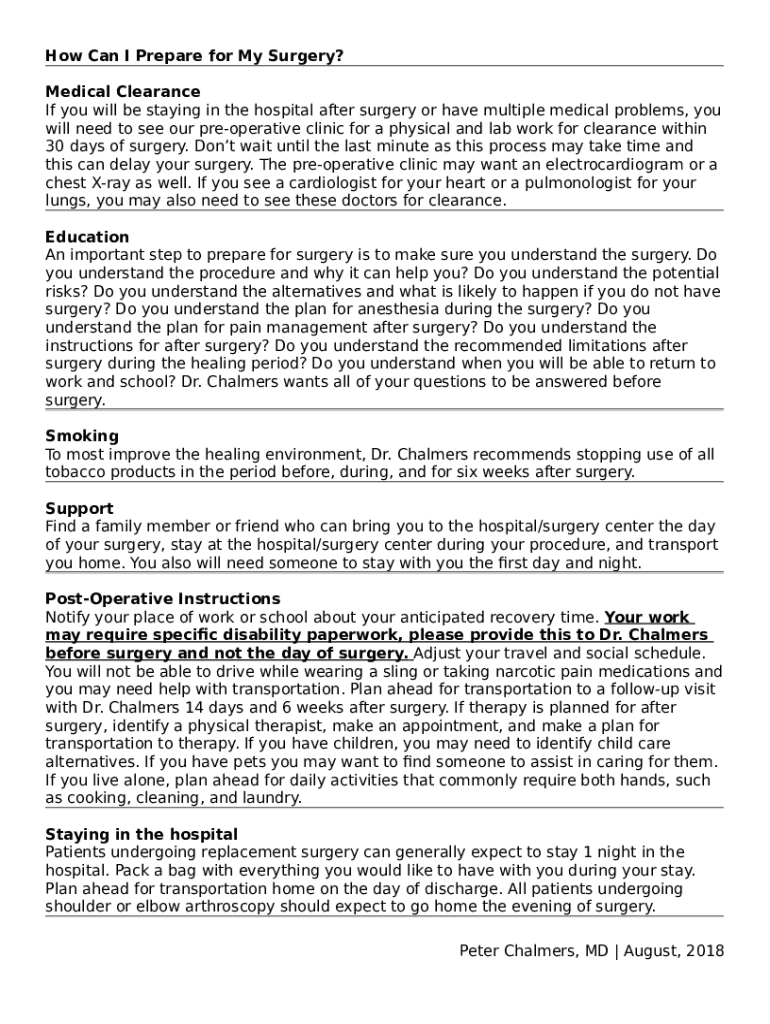 How Can I Prepare for My Surgery?

Medical Clearance
If you will be staying in the hospital after surgery or have multiple medical problems, you will need to see our pre-operative clinic for a physical and lab work for clearance within 30 days of surgery. Don't wait until the last minute as this process may take time and this can delay your surgery. The pre-operative clinic may want an electrocardiogram or a chest X-ray as well. If you see a cardiologist for your heart or a pulmonologist for your lungs, you may also need to see these doctors for clearance.

Education
An important step to prepare for surgery is to make sure you understand the surgery. Do you understand the procedure and why it can help you? Do you understand the potential risks? Do you understand the alternatives and what is likely to happen if you do not have surgery? Do you understand the plan for anesthesia during the surgery? Do you understand the plan for pain management after surgery? Do you understand the instructions for after surgery? Do you understand the recommended limitations after surgery during the healing period? Do you understand when you will be able to return to work and school? Dr. Chalmers wants all of your questions to be answered before surgery.

Smoking
To most improve the healing environment, Dr. Chalmers recommends stopping use of all tobacco products in the period before, during, and for six weeks after surgery.

Support
Find a family member or friend who can bring you to the hospital/surgery center the day of your surgery, stay at the hospital/surgery center during your procedure, and transport you home. You also will need someone to stay with you the first day and night.

Post-Operative Instructions
Notify your place of work or school about your anticipated recovery time. Your work may require specific disability paperwork, please provide this to Dr. Chalmers before surgery and not the day of surgery. Adjust your travel and social schedule. You will not be able to drive while wearing a sling or taking narcotic pain medications and you may need help with transportation. Plan ahead for transportation to a follow-up visit with Dr. Chalmers 14 days and 6 weeks after surgery. If therapy is planned for after surgery, identify a physical therapist, make an appointment, and make a plan for transportation to therapy. If you have children, you may need to identify child care alternatives. If you have pets you may want to find someone to assist in caring for them. If you live alone, plan ahead for daily activities that commonly require both hands, such as cooking, cleaning, and laundry.

Staying in the hospital
Patients undergoing replacement surgery can generally expect to stay 1 night in the hospital. Pack a bag with everything you would like to have with you during your stay. Plan ahead for transportation home on the day of discharge. All patients undergoing shoulder or elbow arthroscopy should expect to go home the evening of surgery.

Peter Chalmers, MD | August, 2018